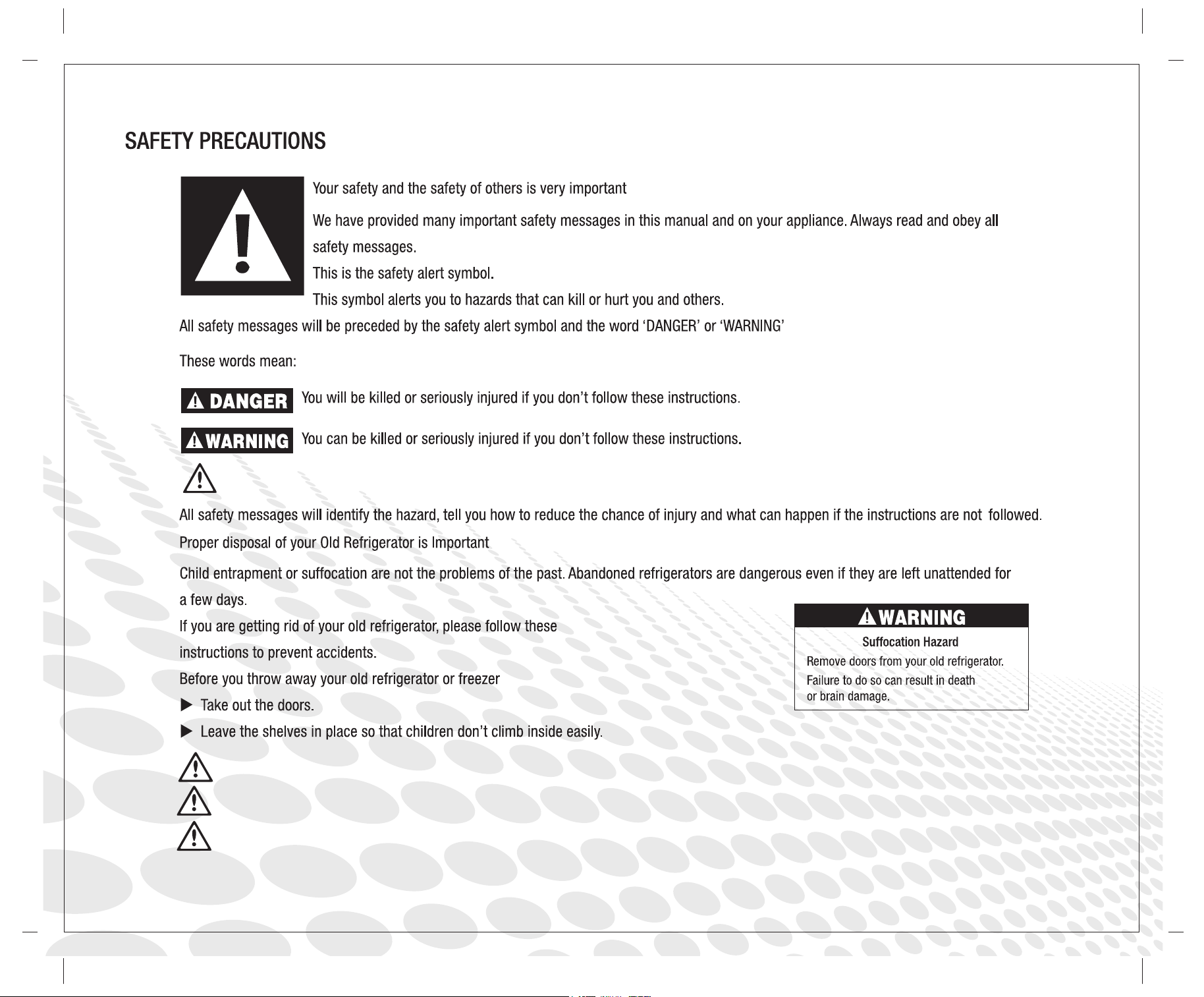 SAFETY PRECAUTIONS

Your safety and the safety of others is very important

We have provided many important safety messages in this manual and on your appliance. Always read and obey all safety messages.

This is the safety alert symbol.

This symbol alerts you to hazards that can kill or hurt you and others.

All safety messages will be preceded by the safety alert symbol and the word 'DANGER' or 'WARNING'

These words mean:

DANGER You will be killed or seriously injured if you don't follow these instructions.

WARNING You can be killed or seriously injured if you don't follow these instructions.

All safety messages will identify the hazard, tell you how to reduce the chance of injury and what can happen if the instructions are not followed.

Proper disposal of your Old Refrigerator is Important

Child entrapment or suffocation are not the problems of the past. Abandoned refrigerators are dangerous even if they are left unattended for a few days.

If you are getting rid of your old refrigerator, please follow these instructions to prevent accidents.

Before you throw away your old refrigerator or freezer

▶ Take out the doors.

▶ Leave the shelves in place so that children don't climb inside easily.

WARNING

Suffocation Hazard

Remove doors from your old refrigerator.

Failure to do so can result in death or brain damage.